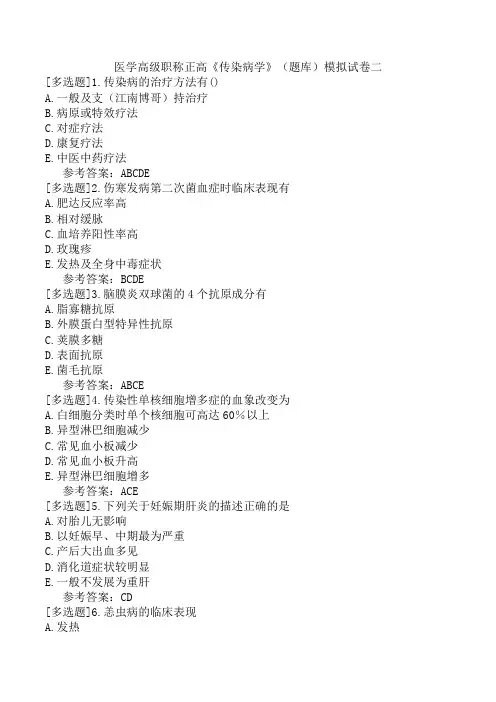 医学高级职称正高《传染病学》（题库）模拟试卷二

[多选题]1.传染病的治疗方法有()
A.一般及支（江南博哥）持治疗
B.病原或特效疗法
C.对症疗法
D.康复疗法
E.中医中药疗法
参考答案：ABCDE

[多选题]2.伤寒发病第二次菌血症时临床表现有
A.肥达反应率高
B.相对缓脉
C.血培养阳性率高
D.玫瑰疹
E.发热及全身中毒症状
参考答案：BCDE

[多选题]3.脑膜炎双球菌的4个抗原成分有
A.脂寡糖抗原
B.外膜蛋白型特异性抗原
C.荚膜多糖
D.表面抗原
E.菌毛抗原
参考答案：ABCE

[多选题]4.传染性单核细胞增多症的血象改变为
A.白细胞分类时单个核细胞可高达60%以上
B.异型淋巴细胞减少
C.常见血小板减少
D.常见血小板升高
E.异型淋巴细胞增多
参考答案：ACE

[多选题]5.下列关于妊娠期肝炎的描述正确的是
A.对胎儿无影响
B.以妊娠早、中期最为严重
C.产后大出血多见
D.消化道症状较明显
E.一般不发展为重肝
参考答案：CD

[多选题]6.恙虫病的临床表现
A.发热